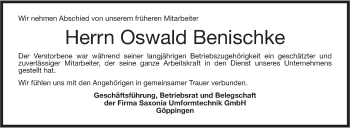 Wir nehmen Abschied von unserem früheren Mitarbeiter

Herrn Oswald Benischke

Der Verstorbene war während seiner langjährigen Betriebszugehörigkeit ein geschätzter und zuverlässiger Mitarbeiter, der seine ganze Arbeitskraft in den Dienst unseres Unternehmens gestellt hat.

Wir fühlen uns mit den Angehörigen in gemeinsamer Trauer verbunden.

Geschäftsführung, Betriebsrat und Belegschaft
der Firma Saxonia Umformtechnik GmbH
Göppingen